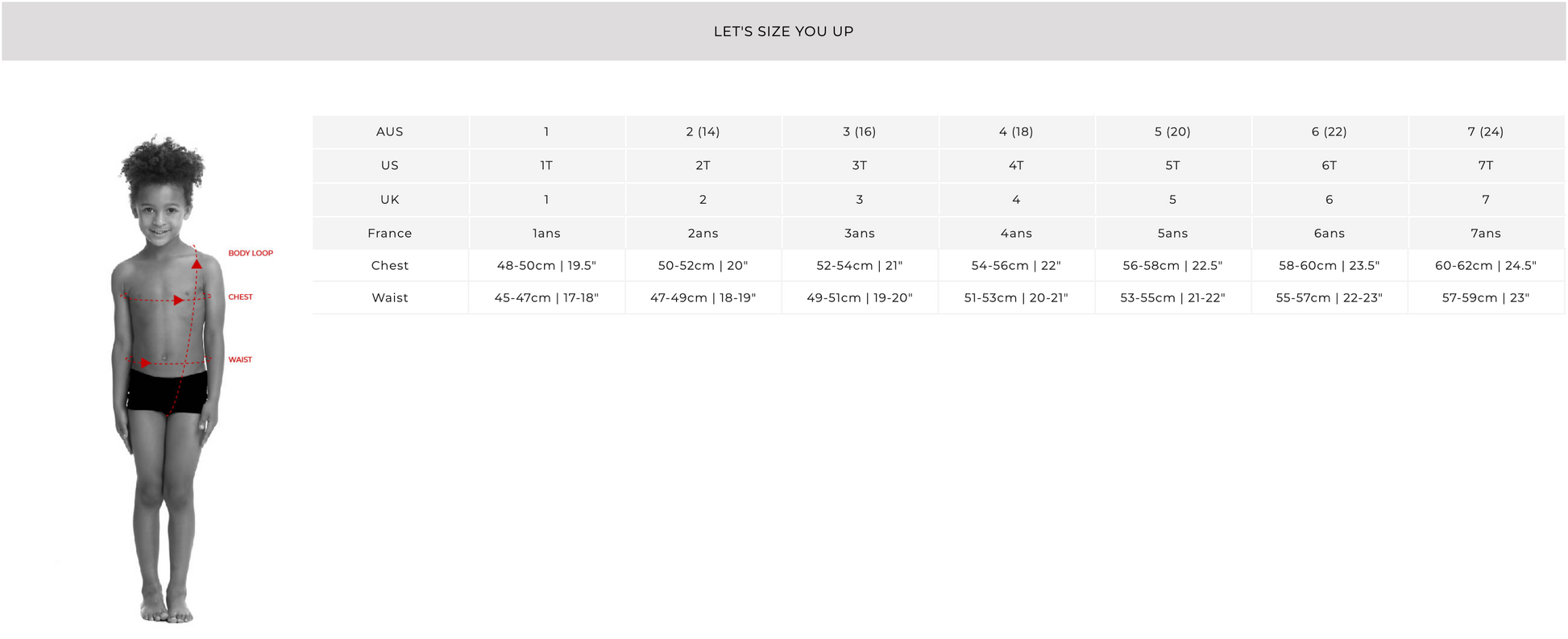 LET'S SIZE YOU UP

BODY LOOP

CHEST

WAIST

| AUS | 1 | 2 (14) | 3 (16) | 4 (18) | 5 (20) | 6 (22) | 7 (24) |
|---|---|---|---|---|---|---|---|
| US | 1T | 2T | 3T | 4T | 5T | 6T | 7T |
| UK | 1 | 2 | 3 | 4 | 5 | 6 | 7 |
| France | 1ans | 2ans | 3ans | 4ans | 5ans | 6ans | 7ans |
| Chest | 48-50cm \| 19.5" | 50-52cm \| 20" | 52-54cm \| 21" | 54-56cm \| 22" | 56-58cm \| 22.5" | 58-60cm \| 23.5" | 60-62cm \| 24.5" |
| Waist | 45-47cm \| 17-18" | 47-49cm \| 18-19" | 49-51cm \| 19-20" | 51-53cm \| 20-21" | 53-55cm \| 21-22" | 55-57cm \| 22-23" | 57-59cm \| 23" |